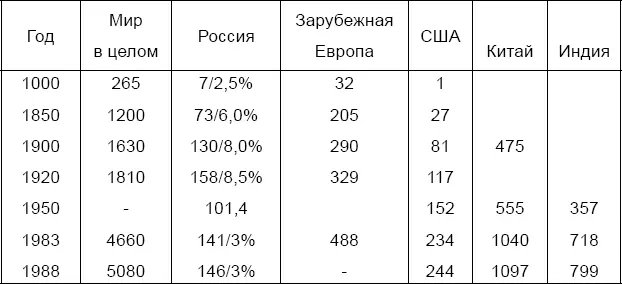 | Год | Мир в целом | Россия | Зарубежная Европа | США | Китай | Индия |
|---|---|---|---|---|---|---|
| 1000 | 265 | 7/2,5% | 32 | 1 | | |
| 1850 | 1200 | 73/6,0% | 205 | 27 | | |
| 1900 | 1630 | 130/8,0% | 290 | 81 | 475 | |
| 1920 | 1810 | 158/8,5% | 329 | 117 | | |
| 1950 | - | 101,4 | | 152 | 555 | 357 |
| 1983 | 4660 | 141/3% | 488 | 234 | 1040 | 718 |
| 1988 | 5080 | 146/3% | - | 244 | 1097 | 799 |